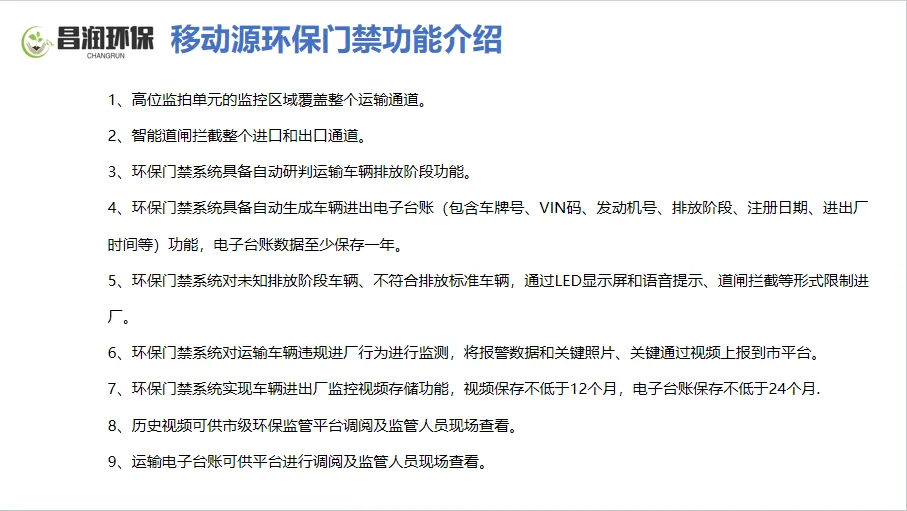 昌润环保
CHANGRUN

移动源环保门禁功能介绍

1、高位监拍单元的监控区域覆盖整个运输通道。

2、智能道闸拦截整个进口和出口通道。

3、环保门禁系统具备自动研判运输车辆排放阶段功能。

4、环保门禁系统具备自动生成车辆进出电子台账（包含车牌号、VIN码、发动机号、排放阶段、注册日期、进出厂时间等）功能，电子台账数据至少保存一年。

5、环保门禁系统对未知排放阶段车辆、不符合排放标准车辆，通过LED显示屏和语音提示、道闸拦截等形式限制进厂。

6、环保门禁系统对运输车辆违规进厂行为进行监测，将报警数据和关键照片、关键通过视频上报到市平台。

7、环保门禁系统实现车辆进出厂监控视频存储功能，视频保存不低于12个月，电子台账保存不低于24个月.

8、历史视频可供市级环保监管平台调阅及监管人员现场查看。

9、运输电子台账可供平台进行调阅及监管人员现场查看。